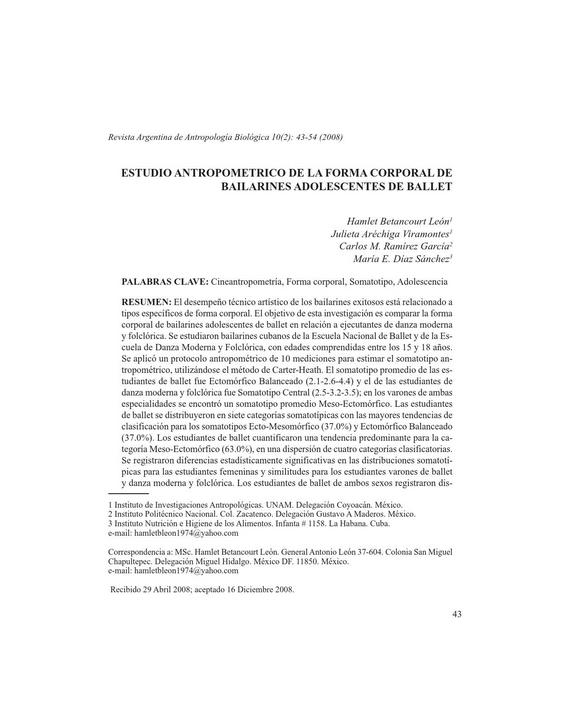 Revista Argentina de Antropología Biológica 10(2): 43-54 (2008)

ESTUDIO ANTROPOMETRICO DE LA FORMA CORPORAL DE BAILARINES ADOLESCENTES DE BALLET

Hamlet Betancourt León$^1$
Julieta Aréchiga Viramontes$^1$
Carlos M. Ramírez García$^2$
María E. Díaz Sánchez$^3$

PALABRAS CLAVE: Cineantropometría, Forma corporal, Somatotipo, Adolescencia

RESUMEN: El desempeño técnico artístico de los bailarines exitosos está relacionado a tipos específicos de forma corporal. El objetivo de esta investigación es comparar la forma corporal de bailarines adolescentes de ballet en relación a ejecutantes de danza moderna y folclórica. Se estudiaron bailarines cubanos de la Escuela Nacional de Ballet y de la Escuela de Danza Moderna y Folclórica, con edades comprendidas entre los 15 y 18 años. Se aplicó un protocolo antropométrico de 10 mediciones para estimar el somatotipo antropométrico, utilizándose el método de Carter-Heath. El somatotipo promedio de las estudiantes de ballet fue Ectomórfico Balanceado (2.1-2.6-4.4) y el de las estudiantes de danza moderna y folclórica fue Somatotipo Central (2.5-3.2-3.5); en los varones de ambas especialidades se encontró un somatotipo promedio Meso-Ectomórfico. Las estudiantes de ballet se distribuyeron en siete categorías somatotípicas con las mayores tendencias de clasificación para los somatotipos Ecto-Mesomórfico (37.0%) y Ectomórfico Balanceado (37.0%). Los estudiantes de ballet cuantificaron una tendencia predominante para la categoría Meso-Ectomórfico (63.0%), en una dispersión de cuatro categorías clasificatorias. Se registraron diferencias estadísticamente significativas en las distribuciones somatotípicas para las estudiantes femeninas y similitudes para los estudiantes varones de ballet y danza moderna y folclórica. Los estudiantes de ballet de ambos sexos registraron dis-

1 Instituto de Investigaciones Antropológicas. UNAM. Delegación Coyoacán. México.
2 Instituto Politécnico Nacional. Col. Zacatenco. Delegación Gustavo A Maderos. México.
3 Instituto Nutrición e Higiene de los Alimentos. Infanta # 1158. La Habana. Cuba.
e-mail: hamletbleon1974@yahoo.com

Correspondencia a: MSc. Hamlet Betancourt León. General Antonio León 37-604. Colonia San Miguel Chapultepec. Delegación Miguel Hidalgo. México DF. 11850. México.
e-mail: hamletbleon1974@yahoo.com

Recibido 29 Abril 2008; aceptado 16 Diciembre 2008.

43